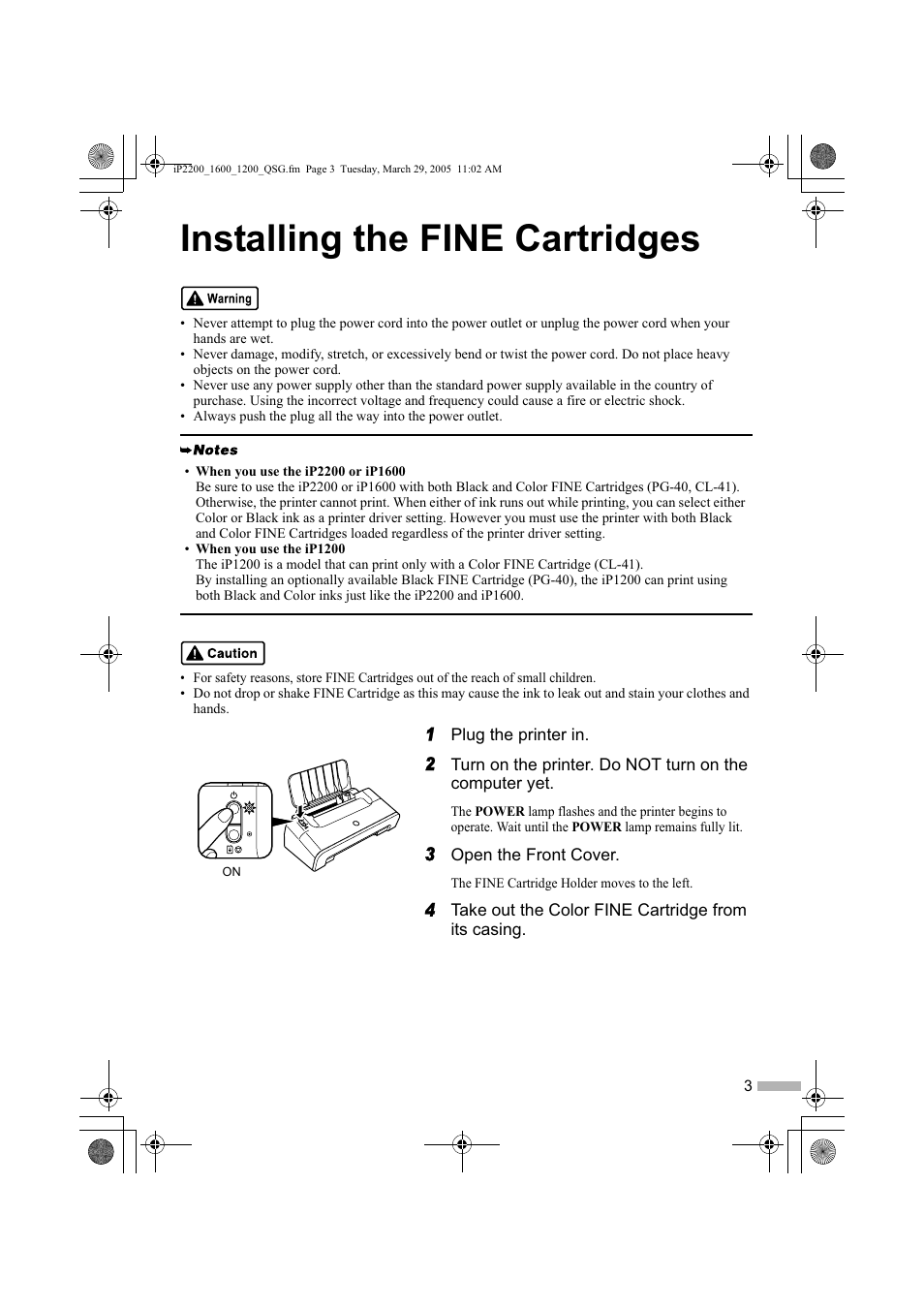 iP2200_1600_1200_QSG.fm Page 3 Tuesday, March 29, 2005 11:02 AM

Installing the FINE Cartridges

Warning

• Never attempt to plug the power cord into the power outlet or unplug the power cord when your hands are wet.
• Never damage, modify, stretch, or excessively bend or twist the power cord. Do not place heavy objects on the power cord.
• Never use any power supply other than the standard power supply available in the country of purchase. Using the incorrect voltage and frequency could cause a fire or electric shock.
• Always push the plug all the way into the power outlet.

Notes

• When you use the iP2200 or iP1600
Be sure to use the iP2200 or iP1600 with both Black and Color FINE Cartridges (PG-40, CL-41). Otherwise, the printer cannot print. When either of ink runs out while printing, you can select either Color or Black ink as a printer driver setting. However you must use the printer with both Black and Color FINE Cartridges loaded regardless of the printer driver setting.
• When you use the iP1200
The iP1200 is a model that can print only with a Color FINE Cartridge (CL-41).
By installing an optionally available Black FINE Cartridge (PG-40), the iP1200 can print using both Black and Color inks just like the iP2200 and iP1600.

Caution

• For safety reasons, store FINE Cartridges out of the reach of small children.
• Do not drop or shake FINE Cartridge as this may cause the ink to leak out and stain your clothes and hands.

ON

1 Plug the printer in.

2 Turn on the printer. Do NOT turn on the computer yet.

The POWER lamp flashes and the printer begins to operate. Wait until the POWER lamp remains fully lit.

3 Open the Front Cover.

The FINE Cartridge Holder moves to the left.

4 Take out the Color FINE Cartridge from its casing.

3